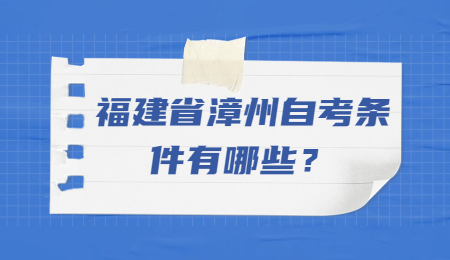 福建省漳州自考条件有哪些？